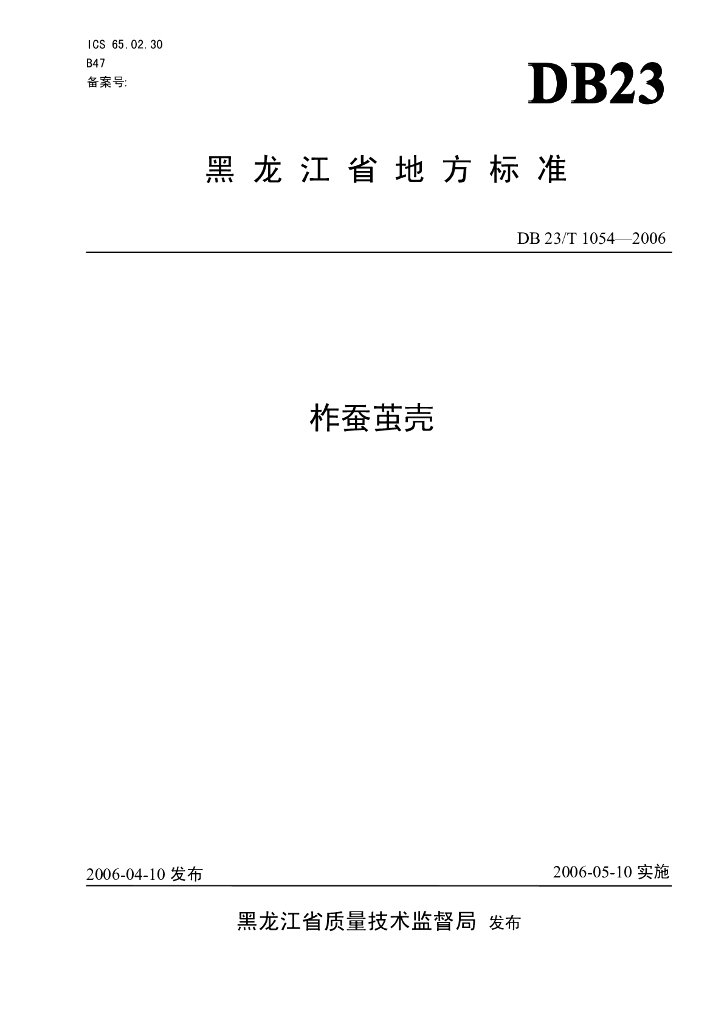 ICS 65.02.30
B47
备案号:

DB23

黑龙江省地方标准

DB 23/T 1054—2006

柞蚕茧壳

2006-04-10发布

2006-05-10实施

黑龙江省质量技术监督局 发布